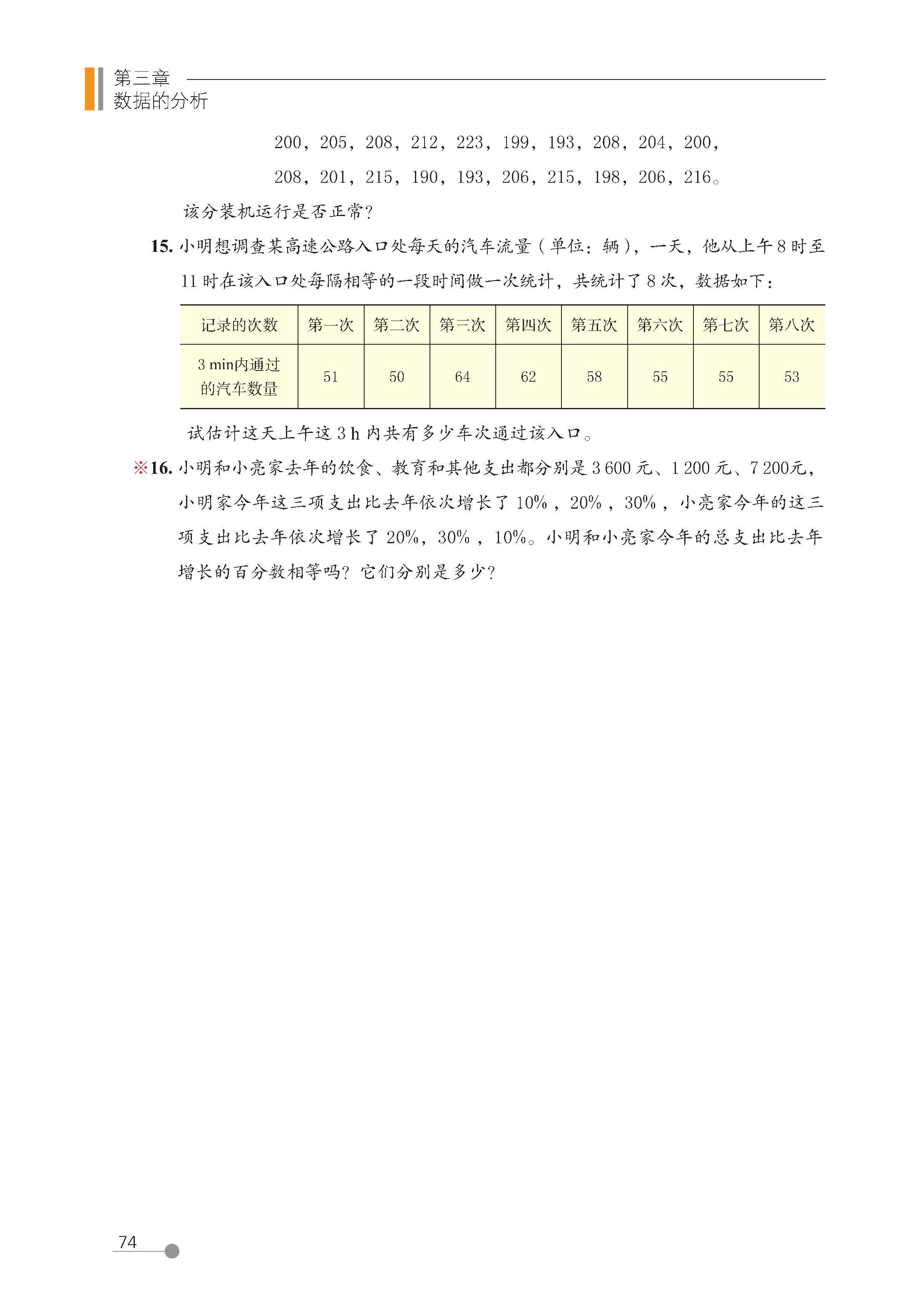 第三章
数据的分析

200，205，208，212，223，199，193，208，204，200，

208，201，215，190，193，206，215，198，206，216。

该分装机运行是否正常？

15. 小明想调查某高速公路入口处每天的汽车流量（单位：辆），一天，他从上午 8 时至 11 时在该入口处每隔相等的一段时间做一次统计，共统计了 8 次，数据如下：

| 记录的次数 | 第一次 | 第二次 | 第三次 | 第四次 | 第五次 | 第六次 | 第七次 | 第八次 |
|---|---|---|---|---|---|---|---|---|
| 3 min内通过的汽车数量 | 51 | 50 | 64 | 62 | 58 | 55 | 55 | 53 |

试估计这天上午这 3 h 内共有多少车次通过该入口。

※16. 小明和小亮家去年的饮食、教育和其他支出都分别是 3 600 元、1 200 元、7 200元，小明家今年这三项支出比去年依次增长了 10%，20%，30%，小亮家今年的这三项支出比去年依次增长了 20%，30%，10%。小明和小亮家今年的总支出比去年增长的百分数相等吗？它们分别是多少？

74